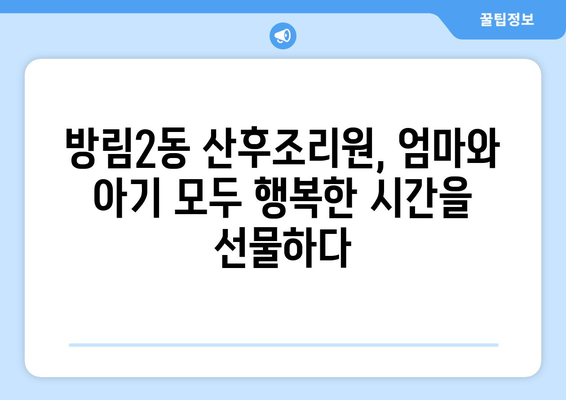 꿀팁정보

방림2동 산후조리원, 엄마와 아기 모두 행복한 시간을 선물하다